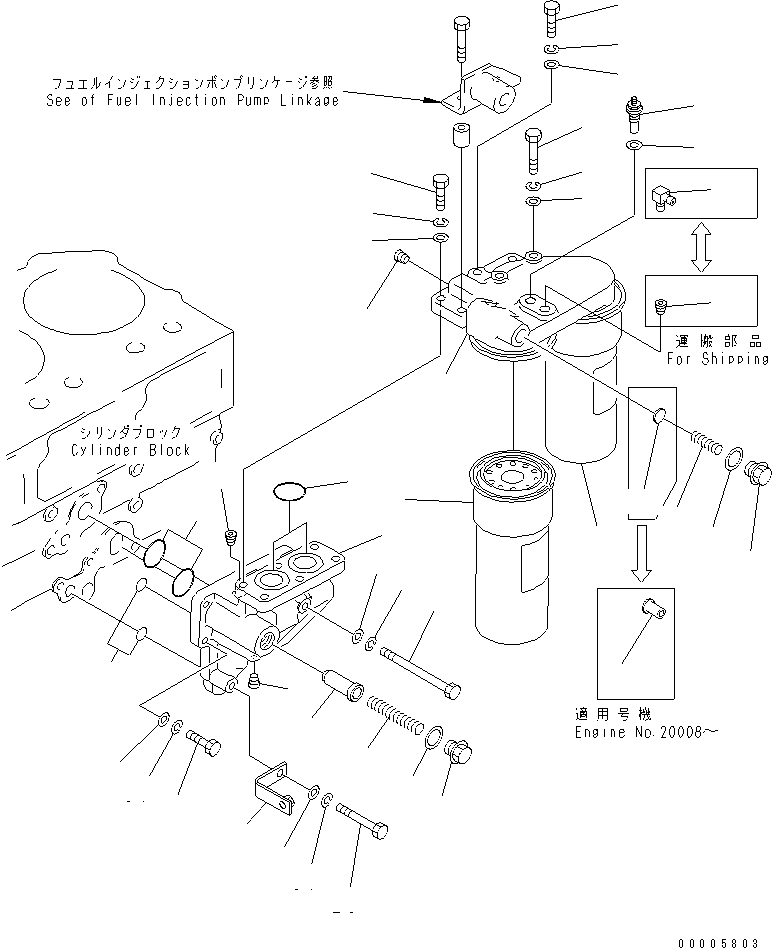 フュエルインジェクションポンプリンケージ参照
See of Fuel Injection Pump Linkage

運搬部品
For Shipping

シリンダブロック
Cylinder Block

適用号機
Engine No.20008～

00005803